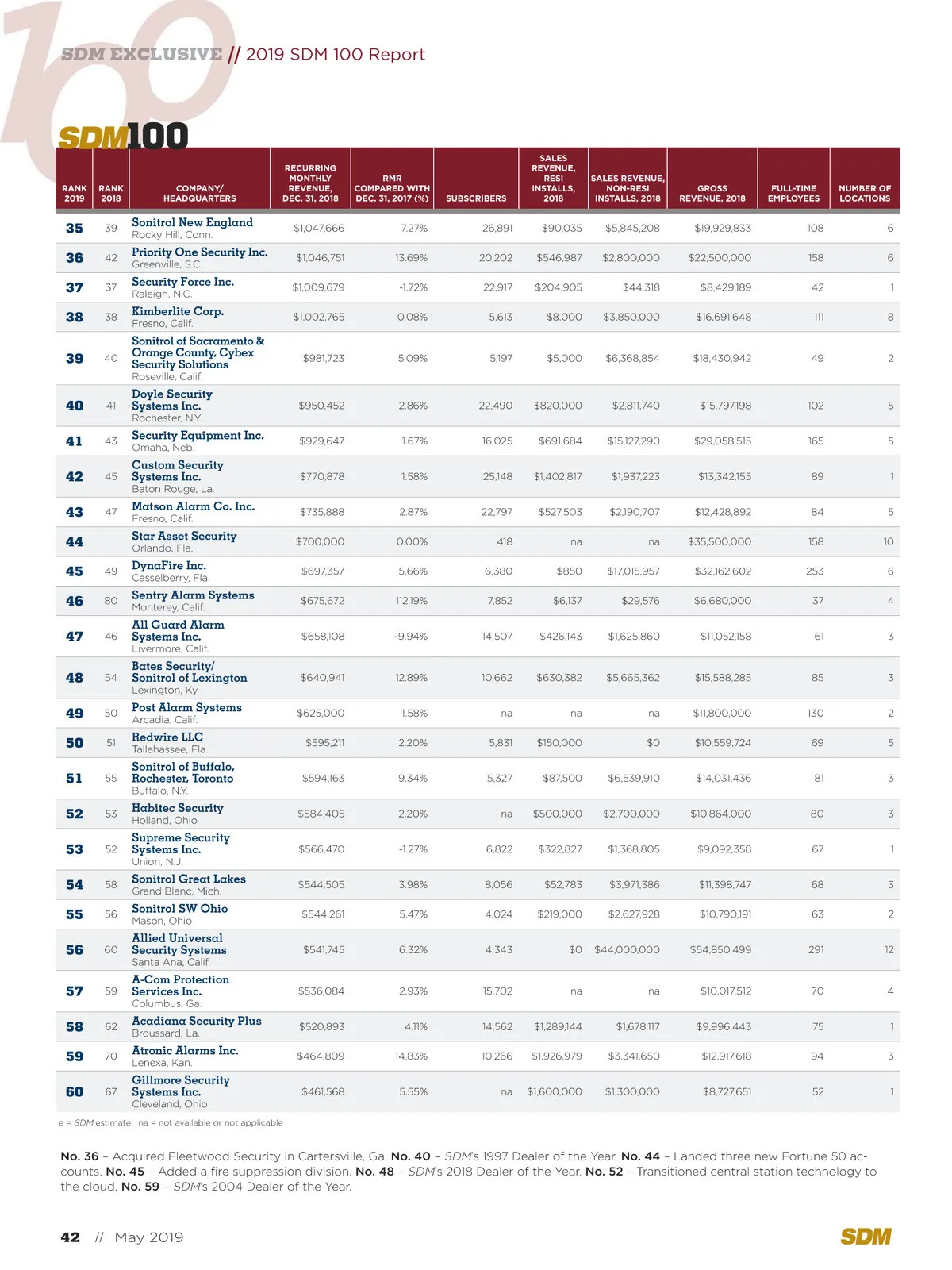 SDM EXCLUSIVE // 2019 SDM 100 Report

SDM100

| RANK 2019 | RANK 2018 | COMPANY/ HEADQUARTERS | RECURRING MONTHLY REVENUE, DEC. 31, 2018 | RMR COMPARED WITH DEC. 31, 2017 (%) | SUBSCRIBERS | SALES REVENUE, RESI INSTALLS, 2018 | SALES REVENUE, NON-RESI INSTALLS, 2018 | GROSS REVENUE, 2018 | FULL-TIME EMPLOYEES | NUMBER OF LOCATIONS |
|---|---|---|---|---|---|---|---|---|---|---|
| 35 | 39 | Sonitrol New England Rocky Hill, Conn. | $1,047,666 | 7.27% | 26,891 | $90,035 | $5,845,208 | $19,929,833 | 108 | 6 |
| 36 | 42 | Priority One Security Inc. Greenville, S.C. | $1,046,751 | 13.69% | 20,202 | $546,987 | $2,800,000 | $22,500,000 | 158 | 6 |
| 37 | 37 | Security Force Inc. Raleigh, N.C. | $1,009,679 | -1.72% | 22,917 | $204,905 | $44,318 | $8,429,189 | 42 | 1 |
| 38 | 38 | Kimberlite Corp. Fresno, Calif. | $1,002,765 | 0.08% | 5,613 | $8,000 | $3,850,000 | $16,691,648 | 111 | 8 |
| 39 | 40 | Sonitrol of Sacramento & Orange County, Cybex Security Solutions Roseville, Calif. | $981,723 | 5.09% | 5,197 | $5,000 | $6,368,854 | $18,430,942 | 49 | 2 |
| 40 | 41 | Doyle Security Systems Inc. Rochester, N.Y. | $950,452 | 2.86% | 22,490 | $820,000 | $2,811,740 | $15,797,198 | 102 | 5 |
| 41 | 43 | Security Equipment Inc. Omaha, Neb. | $929,647 | 1.67% | 16,025 | $691,684 | $15,127,290 | $29,058,515 | 165 | 5 |
| 42 | 45 | Custom Security Systems Inc. Baton Rouge, La. | $770,878 | 1.58% | 25,148 | $1,402,817 | $1,937,223 | $13,342,155 | 89 | 1 |
| 43 | 47 | Matson Alarm Co. Inc. Fresno, Calif. | $735,888 | 2.87% | 22,797 | $527,503 | $2,190,707 | $12,428,892 | 84 | 5 |
| 44 | | Star Asset Security Orlando, Fla. | $700,000 | 0.00% | 418 | na | na | $35,500,000 | 158 | 10 |
| 45 | 49 | DynaFire Inc. Casselberry, Fla. | $697,357 | 5.66% | 6,380 | $850 | $17,015,957 | $32,162,602 | 253 | 6 |
| 46 | 80 | Sentry Alarm Systems Monterey, Calif. | $675,672 | 112.19% | 7,852 | $6,137 | $29,576 | $6,680,000 | 37 | 4 |
| 47 | 46 | All Guard Alarm Systems Inc. Livermore, Calif. | $658,108 | -9.94% | 14,507 | $426,143 | $1,625,860 | $11,052,158 | 61 | 3 |
| 48 | 54 | Bates Security/ Sonitrol of Lexington Lexington, Ky. | $640,941 | 12.89% | 10,662 | $630,382 | $5,665,362 | $15,588,285 | 85 | 3 |
| 49 | 50 | Post Alarm Systems Arcadia, Calif. | $625,000 | 1.58% | na | na | na | $11,800,000 | 130 | 2 |
| 50 | 51 | Redwire LLC Tallahassee, Fla. | $595,211 | 2.20% | 5,831 | $150,000 | $0 | $10,559,724 | 69 | 5 |
| 51 | 55 | Sonitrol of Buffalo, Rochester, Toronto Buffalo, N.Y. | $594,163 | 9.34% | 5,327 | $87,500 | $6,539,910 | $14,031,436 | 81 | 3 |
| 52 | 53 | Habitec Security Holland, Ohio | $584,405 | 2.20% | na | $500,000 | $2,700,000 | $10,864,000 | 80 | 3 |
| 53 | 52 | Supreme Security Systems Inc. Union, N.J. | $566,470 | -1.27% | 6,822 | $322,827 | $1,368,805 | $9,092,358 | 67 | 1 |
| 54 | 58 | Sonitrol Great Lakes Grand Blanc, Mich. | $544,505 | 3.98% | 8,056 | $52,783 | $3,971,386 | $11,398,747 | 68 | 3 |
| 55 | 56 | Sonitrol SW Ohio Mason, Ohio | $544,261 | 5.47% | 4,024 | $219,000 | $2,627,928 | $10,790,191 | 63 | 2 |
| 56 | 60 | Allied Universal Security Systems Santa Ana, Calif. | $541,745 | 6.32% | 4,343 | $0 | $44,000,000 | $54,850,499 | 291 | 12 |
| 57 | 59 | A-Com Protection Services Inc. Columbus, Ga. | $536,084 | 2.93% | 15,702 | na | na | $10,017,512 | 70 | 4 |
| 58 | 62 | Acadiana Security Plus Broussard, La. | $520,893 | 4.11% | 14,562 | $1,289,144 | $1,678,117 | $9,996,443 | 75 | 1 |
| 59 | 70 | Atronic Alarms Inc. Lenexa, Kan. | $464,809 | 14.83% | 10,266 | $1,926,979 | $3,341,650 | $12,917,618 | 94 | 3 |
| 60 | 67 | Gillmore Security Systems Inc. Cleveland, Ohio | $461,568 | 5.55% | na | $1,600,000 | $1,300,000 | $8,727,651 | 52 | 1 |

e = SDM estimate na = not available or not applicable

No. 36 – Acquired Fleetwood Security in Cartersville, Ga. No. 40 – SDM's 1997 Dealer of the Year. No. 44 – Landed three new Fortune 50 accounts. No. 45 – Added a fire suppression division. No. 48 – SDM's 2018 Dealer of the Year. No. 52 – Transitioned central station technology to the cloud. No. 59 – SDM's 2004 Dealer of the Year.

42 // May 2019 SDM